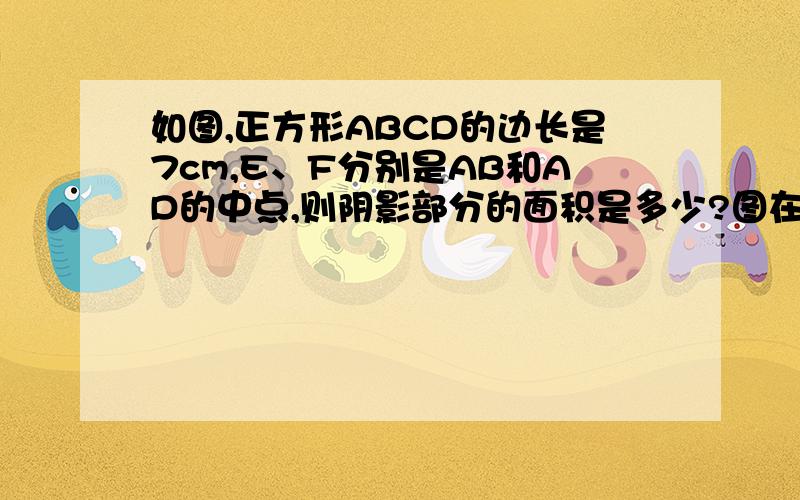 如图,正方形ABCD的边长是7cm,E、F分别是AB和AD的中点,则阴影部分的面积是多少?图在